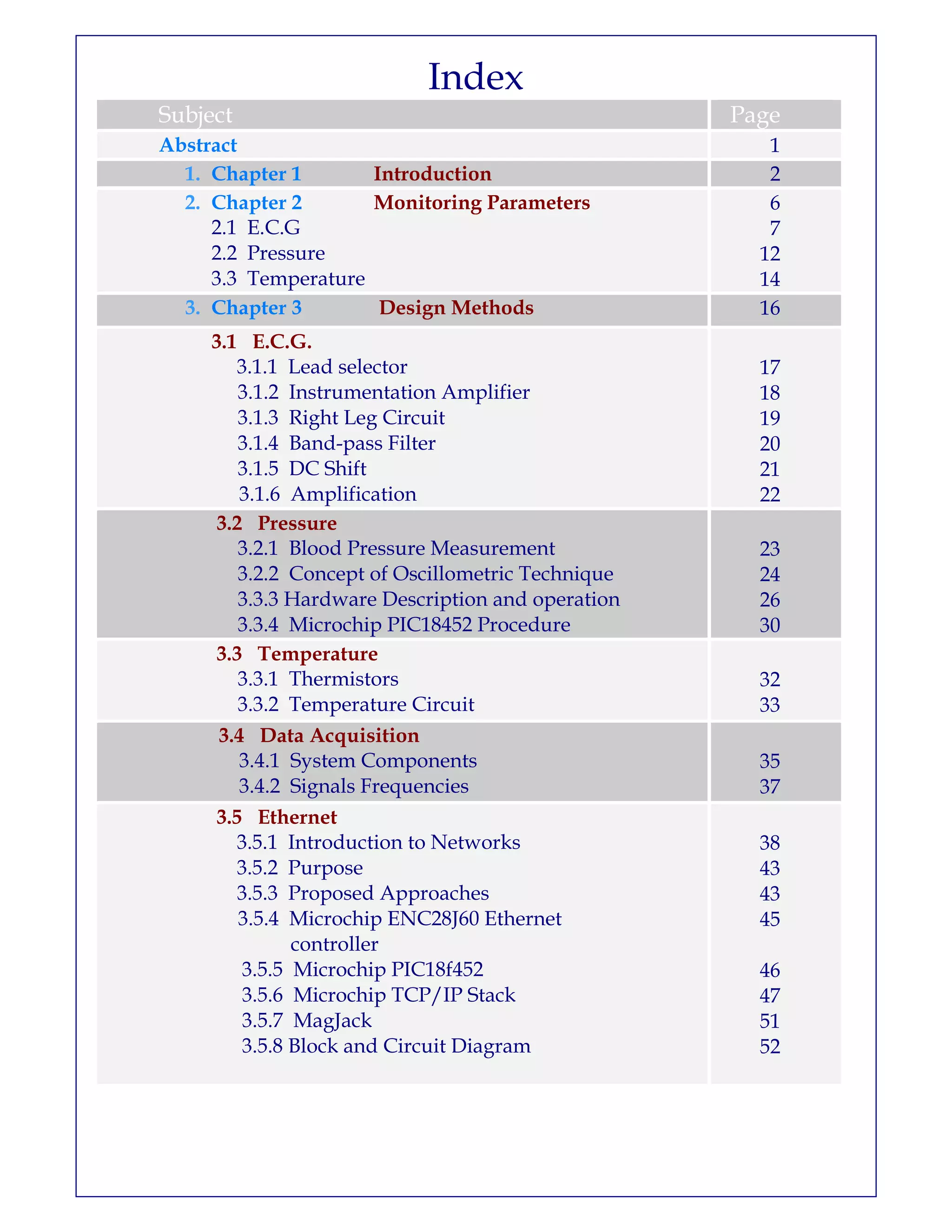 Index

| Subject | Page |
|---|---|
| Abstract | 1 |
| 1. Chapter 1 Introduction | 2 |
| 2. Chapter 2 Monitoring Parameters | 6 |
| 2.1 E.C.G | 7 |
| 2.2 Pressure | 12 |
| 3.3 Temperature | 14 |
| 3. Chapter 3 Design Methods | 16 |
| 3.1 E.C.G. | |
| 3.1.1 Lead selector | 17 |
| 3.1.2 Instrumentation Amplifier | 18 |
| 3.1.3 Right Leg Circuit | 19 |
| 3.1.4 Band-pass Filter | 20 |
| 3.1.5 DC Shift | 21 |
| 3.1.6 Amplification | 22 |
| 3.2 Pressure | |
| 3.2.1 Blood Pressure Measurement | 23 |
| 3.2.2 Concept of Oscillometric Technique | 24 |
| 3.3.3 Hardware Description and operation | 26 |
| 3.3.4 Microchip PIC18452 Procedure | 30 |
| 3.3 Temperature | |
| 3.3.1 Thermistors | 32 |
| 3.3.2 Temperature Circuit | 33 |
| 3.4 Data Acquisition | |
| 3.4.1 System Components | 35 |
| 3.4.2 Signals Frequencies | 37 |
| 3.5 Ethernet | |
| 3.5.1 Introduction to Networks | 38 |
| 3.5.2 Purpose | 43 |
| 3.5.3 Proposed Approaches | 43 |
| 3.5.4 Microchip ENC28J60 Ethernet controller | 45 |
| 3.5.5 Microchip PIC18f452 | 46 |
| 3.5.6 Microchip TCP/IP Stack | 47 |
| 3.5.7 MagJack | 51 |
| 3.5.8 Block and Circuit Diagram | 52 |